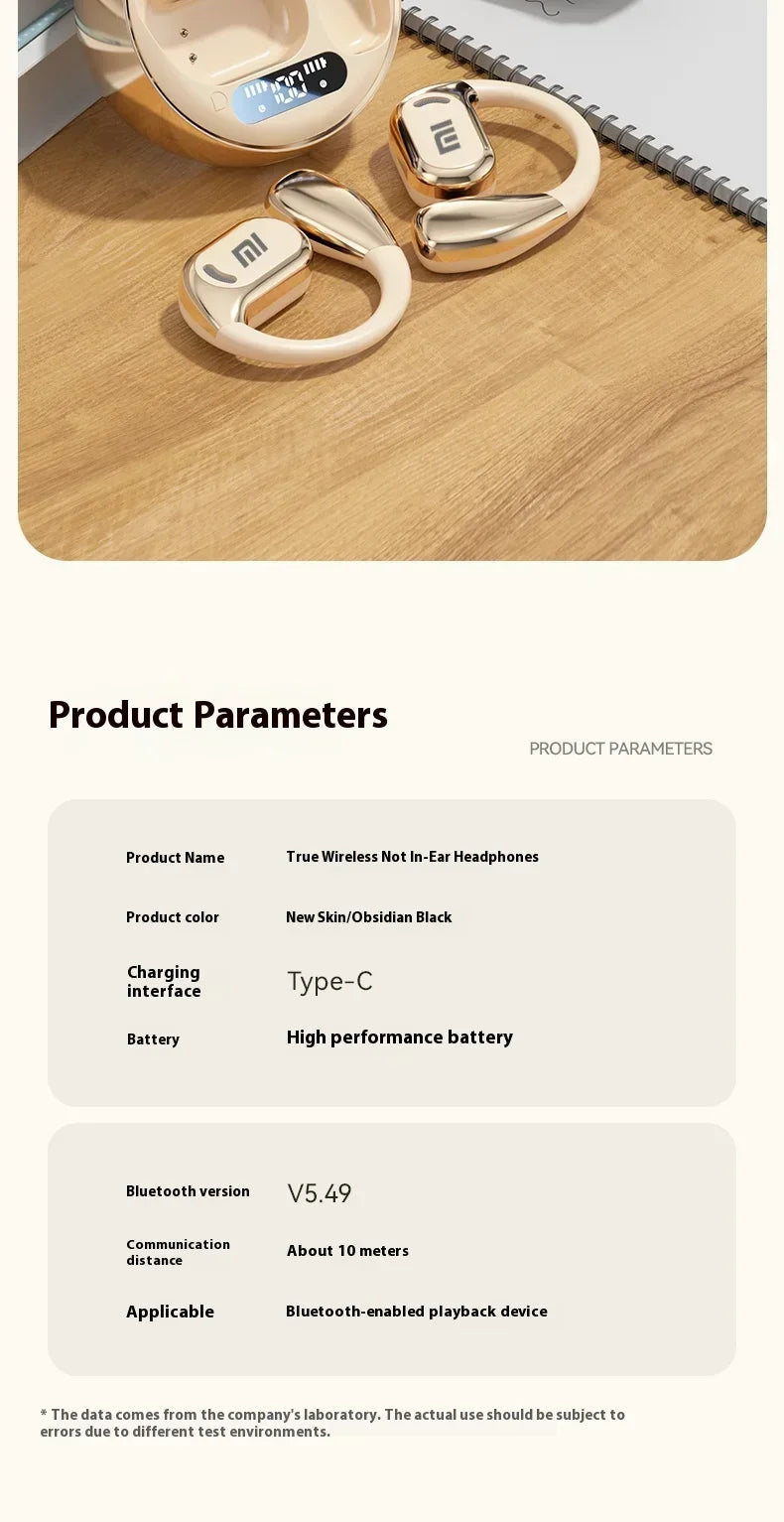 Product Parameters

PRODUCT PARAMETERS

Product Name
True Wireless Not In-Ear Headphones

Product color
New Skin/Obsidian Black

Charging interface
Type-C

Battery
High performance battery

Bluetooth version
V5.49

Communication distance
About 10 meters

Applicable
Bluetooth-enabled playback device

* The data comes from the company's laboratory. The actual use should be subject to errors due to different test environments.